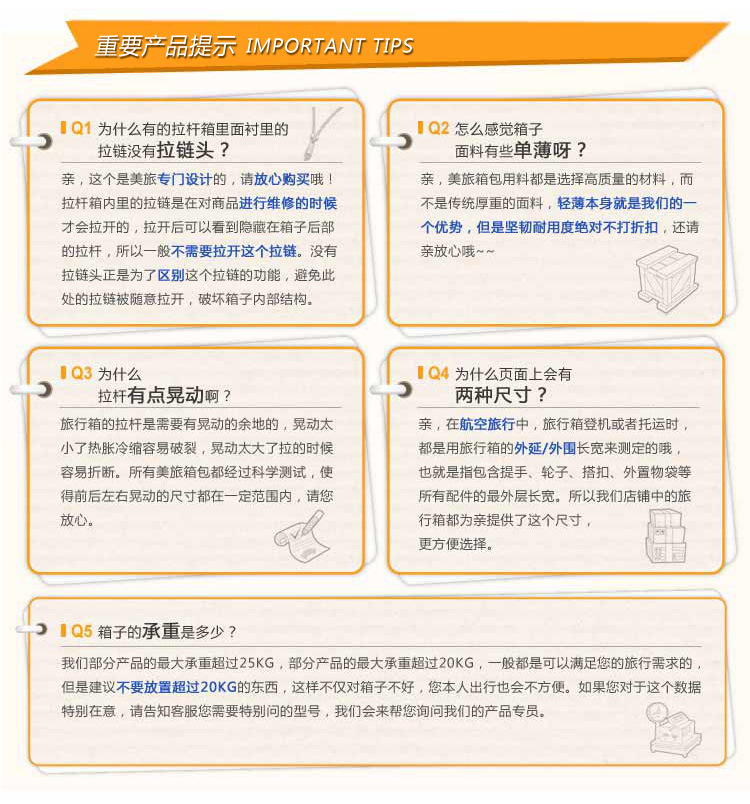 重要产品提示 IMPORTANT TIPS

Q1 为什么有的拉杆箱里面衬里的拉链没有拉链头？

亲，这个是美旅专门设计的，请放心购买哦！拉杆箱内里的拉链是在对商品进行维修的时候才会拉开的，拉开后可以看到隐藏在箱子后部的拉杆，所以一般不需要拉开这个拉链。没有拉链头正是为了区别这个拉链的功能，避免此处的拉链被随意拉开，破坏箱子内部结构。

Q2 怎么感觉箱子面料有些单薄呀？

亲，美旅箱包用料都是选择高质量的材料，而不是传统厚重的面料，轻薄本身就是我们的一个优势，但是坚韧耐用度绝对不打折扣，还请亲放心哦~~

Q3 为什么拉杆有点晃动啊？

旅行箱的拉杆是需要有晃动的余地的，晃动太小了热胀冷缩容易破裂，晃动太大了拉的时候容易折断。所有美旅箱包都经过科学测试，使得前后左右晃动的尺寸都在一定范围内，请您放心。

Q4 为什么页面上会有两种尺寸？

亲，在航空旅行中，旅行箱登机或者托运时，都是用旅行箱的外延/外围长宽来测定的哦，也就是指包含提手、轮子、搭扣、外置物袋等所有配件的最外层长宽。所以我们店铺中的旅行箱都为亲提供了这个尺寸，更方便选择。

Q5 箱子的承重是多少？

我们部分产品的最大承重超过25KG，部分产品的最大承重超过20KG，一般都是可以满足您的旅行需求的，但是建议不要放置超过20KG的东西，这样不仅对箱子不好，您本人出行也会不方便。如果您对于这个数据特别在意，请告知客服您需要特别问的型号，我们会来帮您询问我们的产品专员。